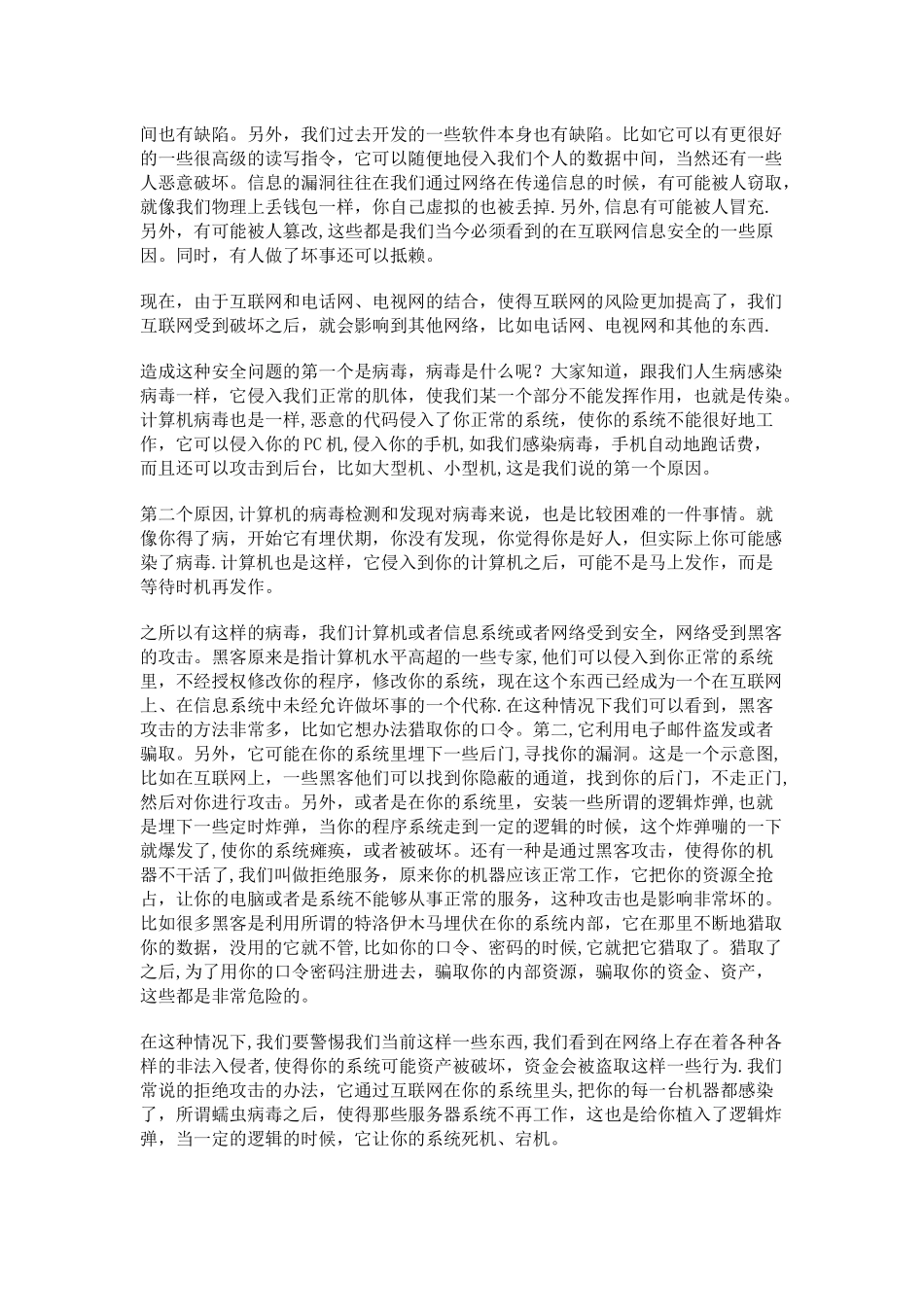 间也有缺陷。另外，我们过去开发的一些软件本身也有缺陷。比如它可以有更很好的一些很高级的读写指令，它可以随便地侵入我们个人的数据中间，当然还有一些人恶意破坏。信息的漏洞往往在我们通过网络在传递信息的时候，有可能被人窃取，就像我们物理上丢钱包一样，你自己虚拟的也被丢掉.另外,信息有可能被人冒充.另外，有可能被人篡改,这些都是我们当今必须看到的在互联网信息安全的一些原因。同时，有人做了坏事还可以抵赖。

现在，由于互联网和电话网、电视网的结合，使得互联网的风险更加提高了，我们互联网受到破坏之后，就会影响到其他网络，比如电话网、电视网和其他的东西.

造成这种安全问题的第一个是病毒，病毒是什么呢？大家知道，跟我们人生病感染病毒一样，它侵入我们正常的肌体，使我们某一个部分不能发挥作用，也就是传染。计算机病毒也是一样,恶意的代码侵入了你正常的系统，使你的系统不能很好地工作，它可以侵入你的PC机,侵入你的手机,如我们感染病毒，手机自动地跑话费，而且还可以攻击到后台，比如大型机、小型机,这是我们说的第一个原因。

第二个原因,计算机的病毒检测和发现对病毒来说，也是比较困难的一件事情。就像你得了病，开始它有埋伏期，你没有发现，你觉得你是好人，但实际上你可能感染了病毒.计算机也是这样，它侵入到你的计算机之后，可能不是马上发作，而是等待时机再发作。

之所以有这样的病毒，我们计算机或者信息系统或者网络受到安全，网络受到黑客的攻击。黑客原来是指计算机水平高超的一些专家,他们可以侵入到你正常的系统里，不经授权修改你的程序，修改你的系统，现在这个东西已经成为一个在互联网上、在信息系统中未经允许做坏事的一个代称.在这种情况下我们可以看到，黑客攻击的方法非常多，比如它想办法猎取你的口令。第二，它利用电子邮件盗发或者骗取。另外，它可能在你的系统里埋下一些后门,寻找你的漏洞。这是一个示意图,比如在互联网上，一些黑客他们可以找到你隐蔽的通道，找到你的后门，不走正门,然后对你进行攻击。另外，或者是在你的系统里，安装一些所谓的逻辑炸弹,也就是埋下一些定时炸弹，当你的程序系统走到一定的逻辑的时候，这个炸弹嘣的一下就爆发了,使你的系统瘫痪，或者被破坏。还有一种是通过黑客攻击，使得你的机器不干活了,我们叫做拒绝服务，原来你的机器应该正常工作，它把你的资源全抢占，让你的电脑或者是系统不能够从事正常的服务，这种攻击也是影响非常坏的。比如很多黑客是利用所谓的特洛伊木马埋伏在你的系统内部，它在那里不断地猎取你的数据，没用的它就不管,比如你的口令、密码的时候,它就把它猎取了。猎取了之后，为了用你的口令密码注册进去，骗取你的内部资源，骗取你的资金、资产，这些都是非常危险的。

在这种情况下,我们要警惕我们当前这样一些东西,我们看到在网络上存在着各种各样的非法入侵者,使得你的系统可能资产被破坏，资金会被盗取这样一些行为.我们常说的拒绝攻击的办法，它通过互联网在你的系统里头，把你的每一台机器都感染了，所谓蠕虫病毒之后，使得那些服务器系统不再工作，这也是给你植入了逻辑炸弹，当一定的逻辑的时候，它让你的系统死机、宕机。